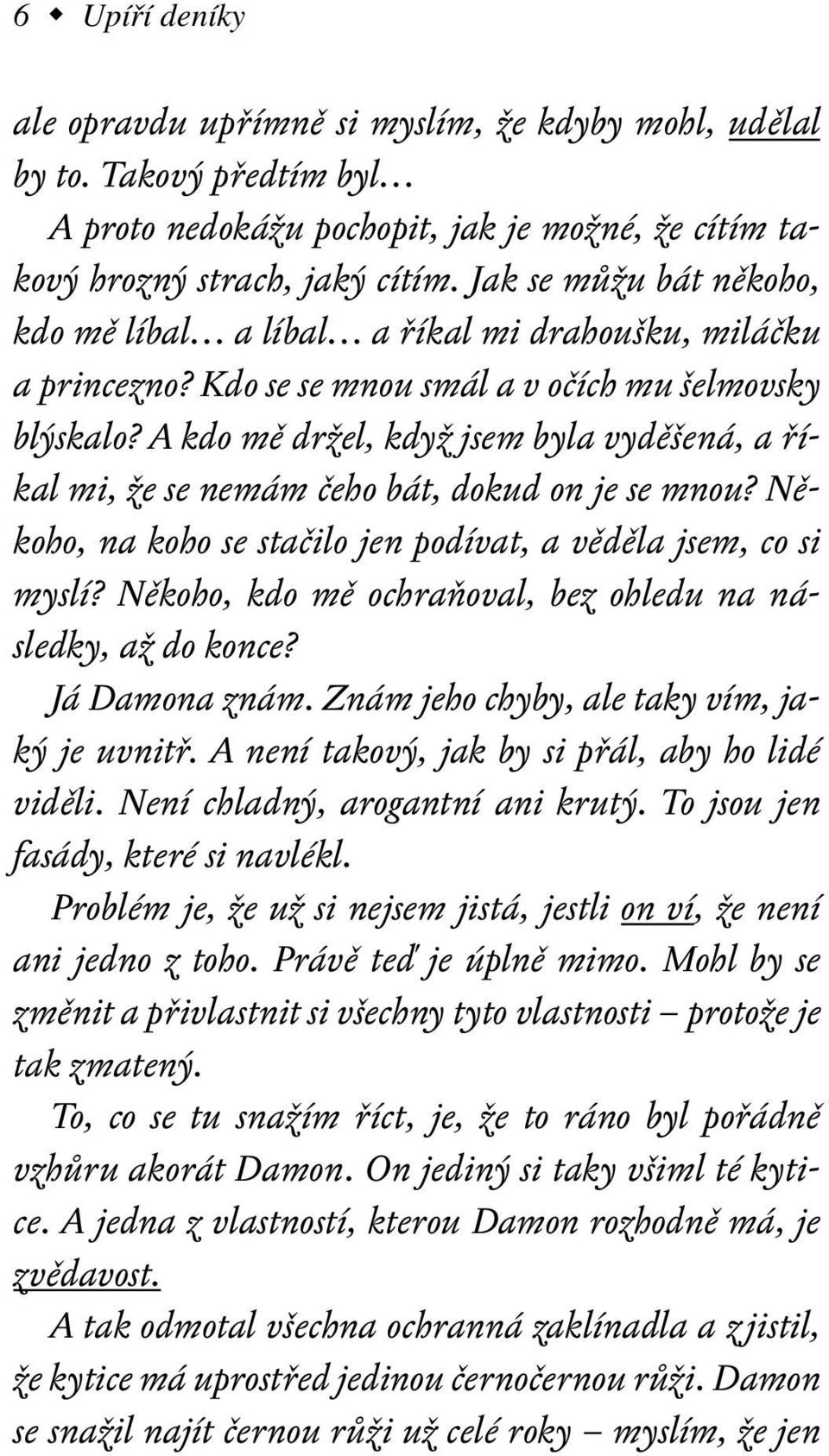 6 ◆ Upíří deníky

ale opravdu upřímně si myslím, že kdyby mohl, udělal by to. Takový předtím byl…

A proto nedokážu pochopit, jak je možné, že cítím takový hrozný strach, jaký cítím. Jak se můžu bát někoho, kdo mě líbal… a líbal… a říkal mi drahoušku, miláčku a princezno? Kdo se se mnou smál a v očích mu šelmovsky blýskalo? A kdo mě držel, když jsem byla vyděšená, a říkal mi, že se nemám čeho bát, dokud on je se mnou? Někoho, na koho se stačilo jen podívat, a věděla jsem, co si myslí? Někoho, kdo mě ochraňoval, bez ohledu na následky, až do konce?

Já Damona znám. Znám jeho chyby, ale taky vím, jaký je uvnitř. A není takový, jak by si přál, aby ho lidé viděli. Není chladný, arogantní ani krutý. To jsou jen fasády, které si navlékl.

Problém je, že už si nejsem jistá, jestli on ví, že není ani jedno z toho. Právě teď je úplně mimo. Mohl by se změnit a přivlastnit si všechny tyto vlastnosti – protože je tak zmatený.

To, co se tu snažím říct, je, že to ráno byl pořádně vzhůru akorát Damon. On jediný si taky všiml té kytice. A jedna z vlastností, kterou Damon rozhodně má, je zvědavost.

A tak odmotal všechna ochranná zaklínadla a zjistil, že kytice má uprostřed jedinou černočernou růži. Damon se snažil najít černou růži už celé roky – myslím, že jen